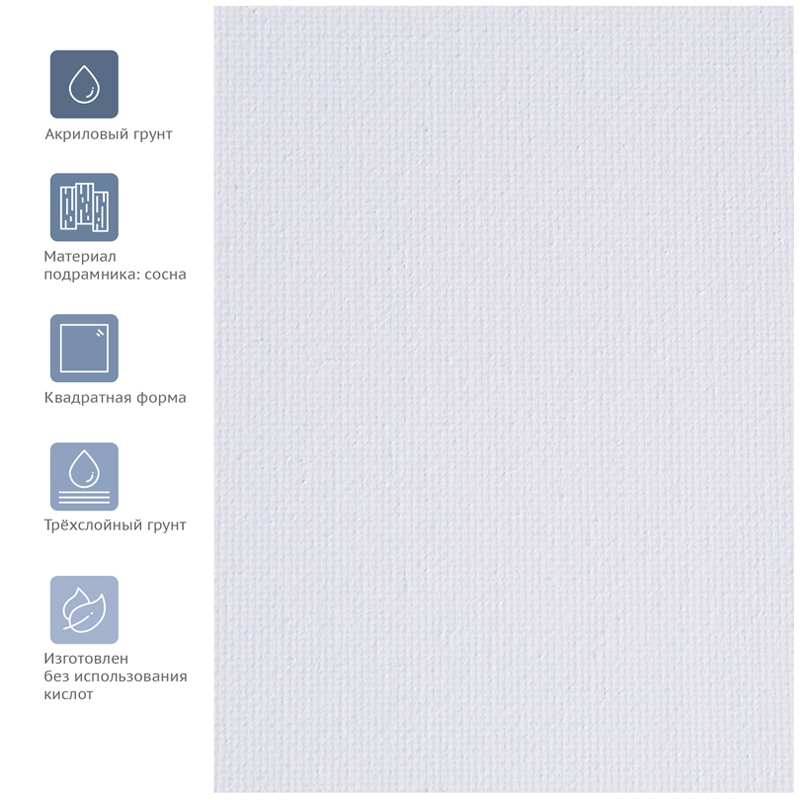 Акриловый грунт

Материал подрамника: сосна

Квадратная форма

Трёхслойный грунт

Изготовлен без использования кислот